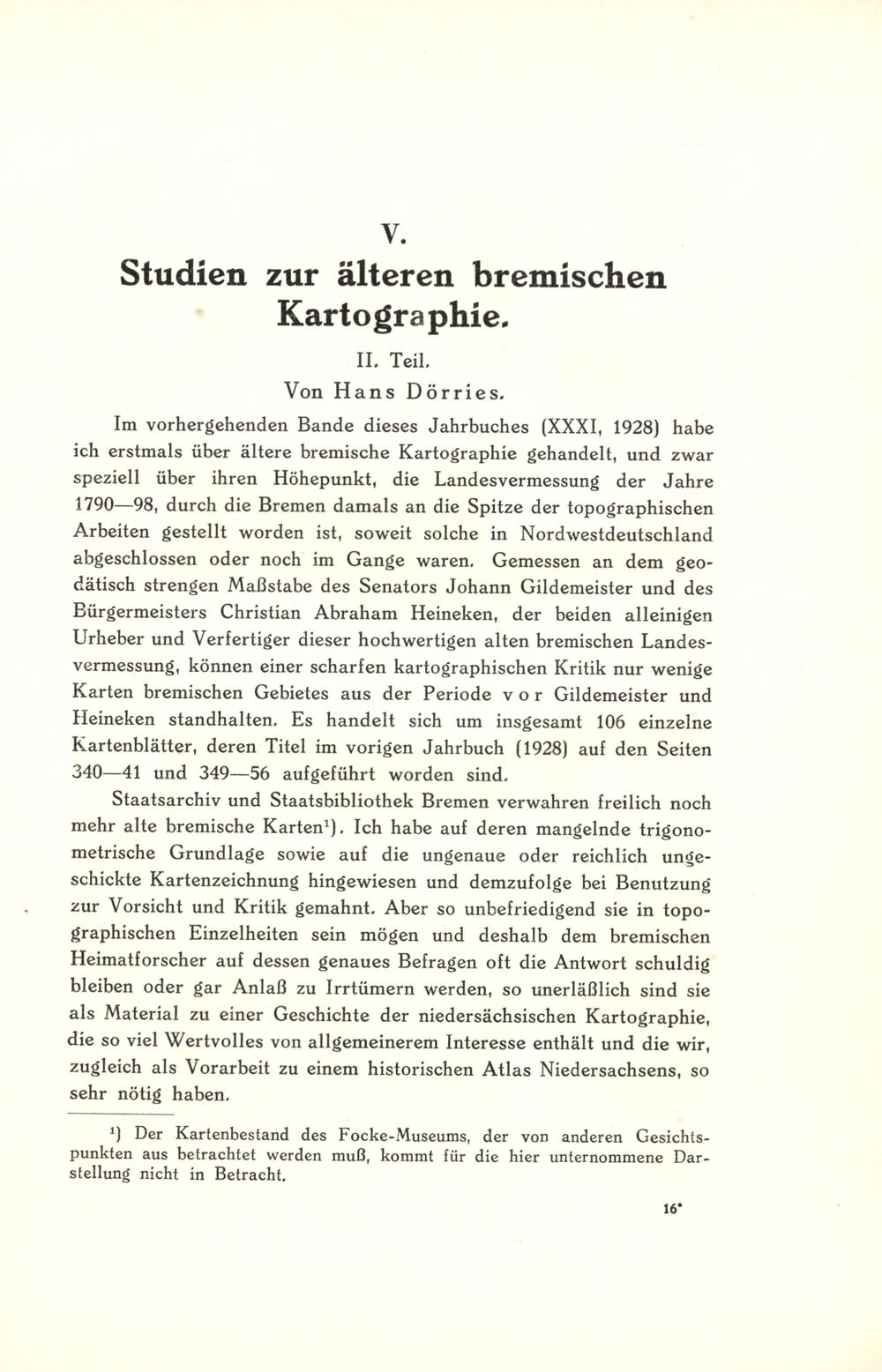 V.

Studien zur älteren bremischen Kartographie.

II. Teil.

Von Hans Dörries.

Im vorhergehenden Bande dieses Jahrbuches (XXXI, 1928) habe ich erstmals über ältere bremische Kartographie gehandelt, und zwar speziell über ihren Höhepunkt, die Landesvermessung der Jahre 1790—98, durch die Bremen damals an die Spitze der topographischen Arbeiten gestellt worden ist, soweit solche in Nordwestdeutschland abgeschlossen oder noch im Gange waren. Gemessen an dem geodätisch strengen Maßstabe des Senators Johann Gildemeister und des Bürgermeisters Christian Abraham Heineken, der beiden alleinigen Urheber und Verfertiger dieser hochwertigen alten bremischen Landesvermessung, können einer scharfen kartographischen Kritik nur wenige Karten bremischen Gebietes aus der Periode vor Gildemeister und Heineken standhalten. Es handelt sich um insgesamt 106 einzelne Kartenblätter, deren Titel im vorigen Jahrbuch (1928) auf den Seiten 340—41 und 349—56 aufgeführt worden sind.

Staatsarchiv und Staatsbibliothek Bremen verwahren freilich noch mehr alte bremische Karten¹). Ich habe auf deren mangelnde trigonometrische Grundlage sowie auf die ungenaue oder reichlich ungeschickte Kartenzeichnung hingewiesen und demzufolge bei Benutzung zur Vorsicht und Kritik gemahnt. Aber so unbefriedigend sie in topographischen Einzelheiten sein mögen und deshalb dem bremischen Heimatforscher auf dessen genaues Befragen oft die Antwort schuldig bleiben oder gar Anlaß zu Irrtümern werden, so unerläßlich sind sie als Material zu einer Geschichte der niedersächsischen Kartographie, die so viel Wertvolles von allgemeinerem Interesse enthält und die wir, zugleich als Vorarbeit zu einem historischen Atlas Niedersachsens, so sehr nötig haben.

¹) Der Kartenbestand des Focke-Museums, der von anderen Gesichtspunkten aus betrachtet werden muß, kommt für die hier unternommene Darstellung nicht in Betracht.

16*